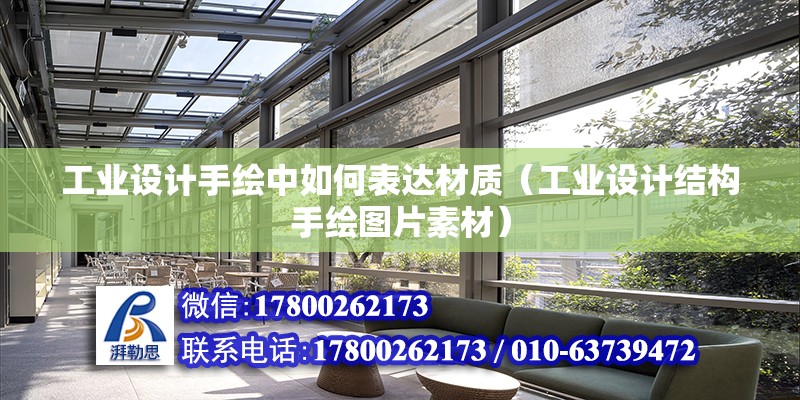 工业设计手绘中如何表达材质（工业设计结构手绘图片素材）

湃勒思

微信:17800262173

联系电话:17800262173 / 010-63739472